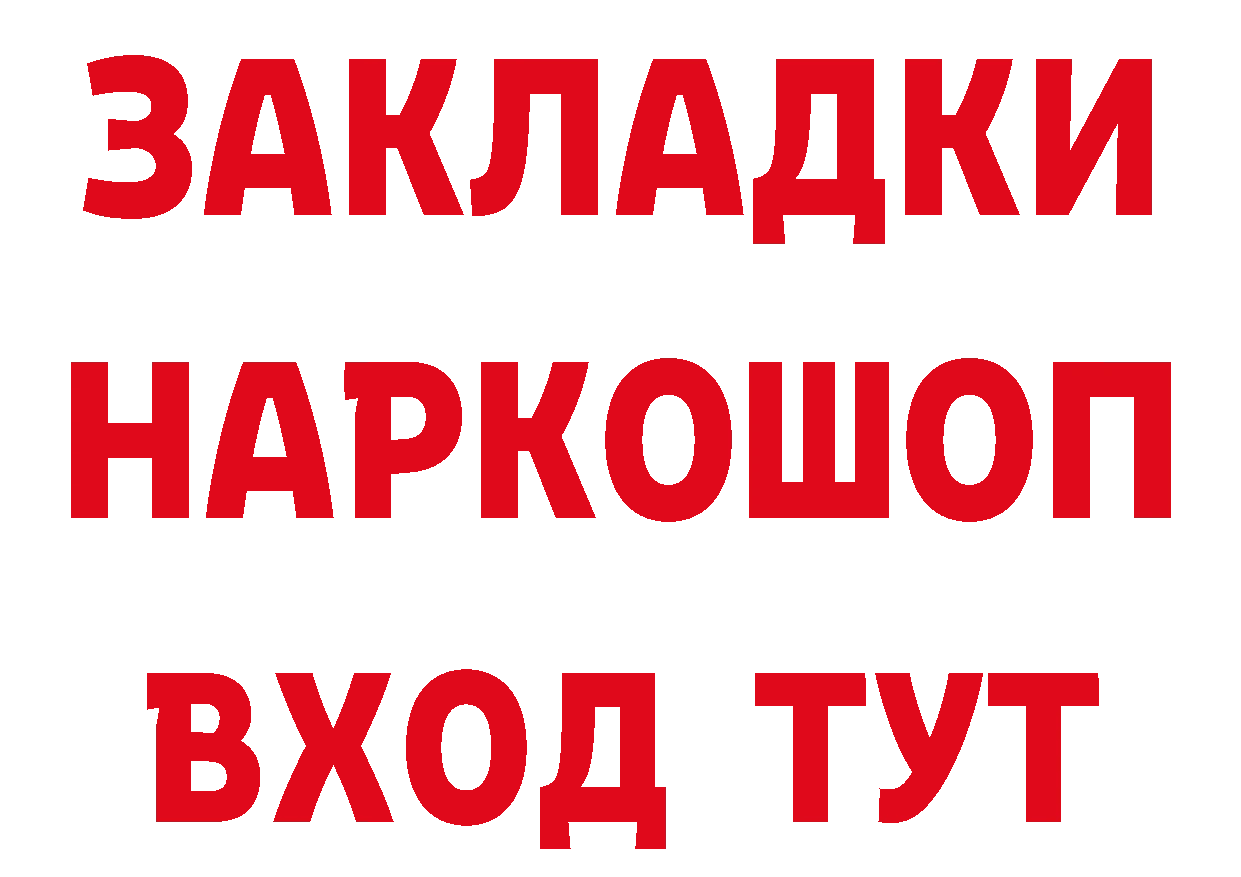 ЗАКЛАДКИ НАРКОШОП ВХОД ТУТ